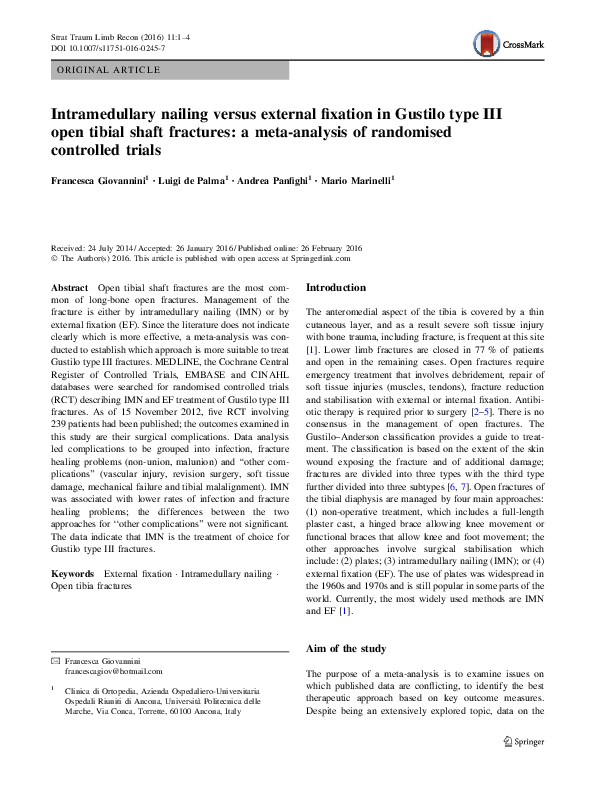 Strat Traum Limb Recon (2016) 11:1–4
DOI 10.1007/s11751-016-0245-7

CrossMark

ORIGINAL ARTICLE

Intramedullary nailing versus external fixation in Gustilo type III open tibial shaft fractures: a meta-analysis of randomised controlled trials

Francesca Giovannini$^1$ · Luigi de Palma$^1$ · Andrea Panfighi$^1$ · Mario Marinelli$^1$

Received: 24 July 2014 / Accepted: 26 January 2016 / Published online: 26 February 2016
© The Author(s) 2016. This article is published with open access at Springerlink.com

Abstract Open tibial shaft fractures are the most common of long-bone open fractures. Management of the fracture is either by intramedullary nailing (IMN) or by external fixation (EF). Since the literature does not indicate clearly which is more effective, a meta-analysis was conducted to establish which approach is more suitable to treat Gustilo type III fractures. MEDLINE, the Cochrane Central Register of Controlled Trials, EMBASE and CINAHL databases were searched for randomised controlled trials (RCT) describing IMN and EF treatment of Gustilo type III fractures. As of 15 November 2012, five RCT involving 239 patients had been published; the outcomes examined in this study are their surgical complications. Data analysis led complications to be grouped into infection, fracture healing problems (non-union, malunion) and "other complications" (vascular injury, revision surgery, soft tissue damage, mechanical failure and tibial malalignment). IMN was associated with lower rates of infection and fracture healing problems; the differences between the two approaches for "other complications" were not significant. The data indicate that IMN is the treatment of choice for Gustilo type III fractures.

Keywords External fixation · Intramedullary nailing · Open tibia fractures

✉ Francesca Giovannini
francescagiov@hotmail.com

$^1$ Clinica di Ortopedia, Azienda Ospedaliero-Universitaria Ospedali Riuniti di Ancona, Università Politecnica delle Marche, Via Conca, Torrette, 60100 Ancona, Italy

Introduction

The anteromedial aspect of the tibia is covered by a thin cutaneous layer, and as a result severe soft tissue injury with bone trauma, including fracture, is frequent at this site [1]. Lower limb fractures are closed in 77 % of patients and open in the remaining cases. Open fractures require emergency treatment that involves debridement, repair of soft tissue injuries (muscles, tendons), fracture reduction and stabilisation with external or internal fixation. Antibiotic therapy is required prior to surgery [2–5]. There is no consensus in the management of open fractures. The Gustilo–Anderson classification provides a guide to treatment. The classification is based on the extent of the skin wound exposing the fracture and of additional damage; fractures are divided into three types with the third type further divided into three subtypes [6, 7]. Open fractures of the tibial diaphysis are managed by four main approaches: (1) non-operative treatment, which includes a full-length plaster cast, a hinged brace allowing knee movement or functional braces that allow knee and foot movement; the other approaches involve surgical stabilisation which include: (2) plates; (3) intramedullary nailing (IMN); or (4) external fixation (EF). The use of plates was widespread in the 1960s and 1970s and is still popular in some parts of the world. Currently, the most widely used methods are IMN and EF [1].

Aim of the study

The purpose of a meta-analysis is to examine issues on which published data are conflicting, to identify the best therapeutic approach based on key outcome measures. Despite being an extensively explored topic, data on the

Springer